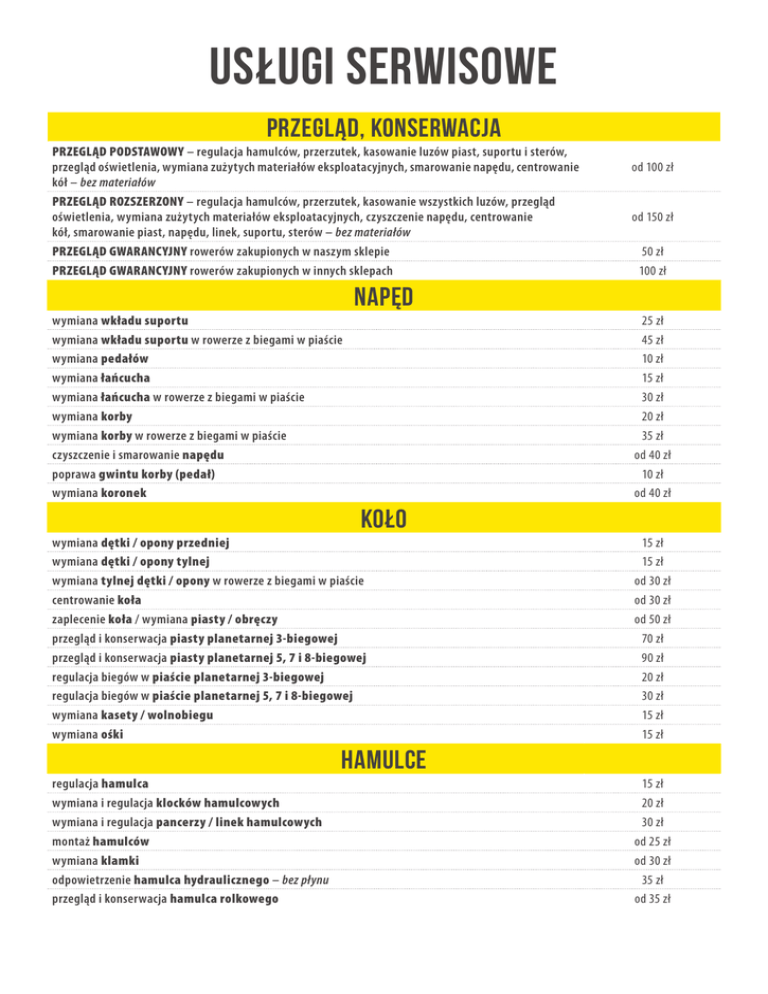 USŁUGI SERWISOWE

PRZEGLĄD, KONSERWACJA

| | |
|---|---|
| PRZEGLĄD PODSTAWOWY – regulacja hamulców, przerzutek, kasowanie luzów piast, suportu i sterów, przegląd oświetlenia, wymiana zużytych materiałów eksploatacyjnych, smarowanie napędu, centrowanie kół – bez materiałów | od 100 zł |
| PRZEGLĄD ROZSZERZONY – regulacja hamulców, przerzutek, kasowanie wszystkich luzów, przegląd oświetlenia, wymiana zużytych materiałów eksploatacyjnych, czyszczenie napędu, centrowanie kół, smarowanie piast, napędu, linek, suportu, sterów – bez materiałów | od 150 zł |
| PRZEGLĄD GWARANCYJNY rowerów zakupionych w naszym sklepie | 50 zł |
| PRZEGLĄD GWARANCYJNY rowerów zakupionych w innych sklepach | 100 zł |

NAPĘD

| | |
|---|---|
| wymiana wkładu suportu | 25 zł |
| wymiana wkładu suportu w rowerze z biegami w piaście | 45 zł |
| wymiana pedałów | 10 zł |
| wymiana łańcucha | 15 zł |
| wymiana łańcucha w rowerze z biegami w piaście | 30 zł |
| wymiana korby | 20 zł |
| wymiana korby w rowerze z biegami w piaście | 35 zł |
| czyszczenie i smarowanie napędu | od 40 zł |
| poprawa gwintu korby (pedał) | 10 zł |
| wymiana koronek | od 40 zł |

KOŁO

| | |
|---|---|
| wymiana dętki / opony przedniej | 15 zł |
| wymiana dętki / opony tylnej | 15 zł |
| wymiana tylnej dętki / opony w rowerze z biegami w piaście | od 30 zł |
| centrowanie koła | od 30 zł |
| zaplecenie koła / wymiana piasty / obręczy | od 50 zł |
| przegląd i konserwacja piasty planetarnej 3-biegowej | 70 zł |
| przegląd i konserwacja piasty planetarnej 5, 7 i 8-biegowej | 90 zł |
| regulacja biegów w piaście planetarnej 3-biegowej | 20 zł |
| regulacja biegów w piaście planetarnej 5, 7 i 8-biegowej | 30 zł |
| wymiana kasety / wolnobiegu | 15 zł |
| wymiana ośki | 15 zł |

HAMULCE

| | |
|---|---|
| regulacja hamulca | 15 zł |
| wymiana i regulacja klocków hamulcowych | 20 zł |
| wymiana i regulacja pancerzy / linek hamulcowych | 30 zł |
| montaż hamulców | od 25 zł |
| wymiana klamki | od 30 zł |
| odpowietrzenie hamulca hydraulicznego – bez płynu | 35 zł |
| przegląd i konserwacja hamulca rolkowego | od 35 zł |